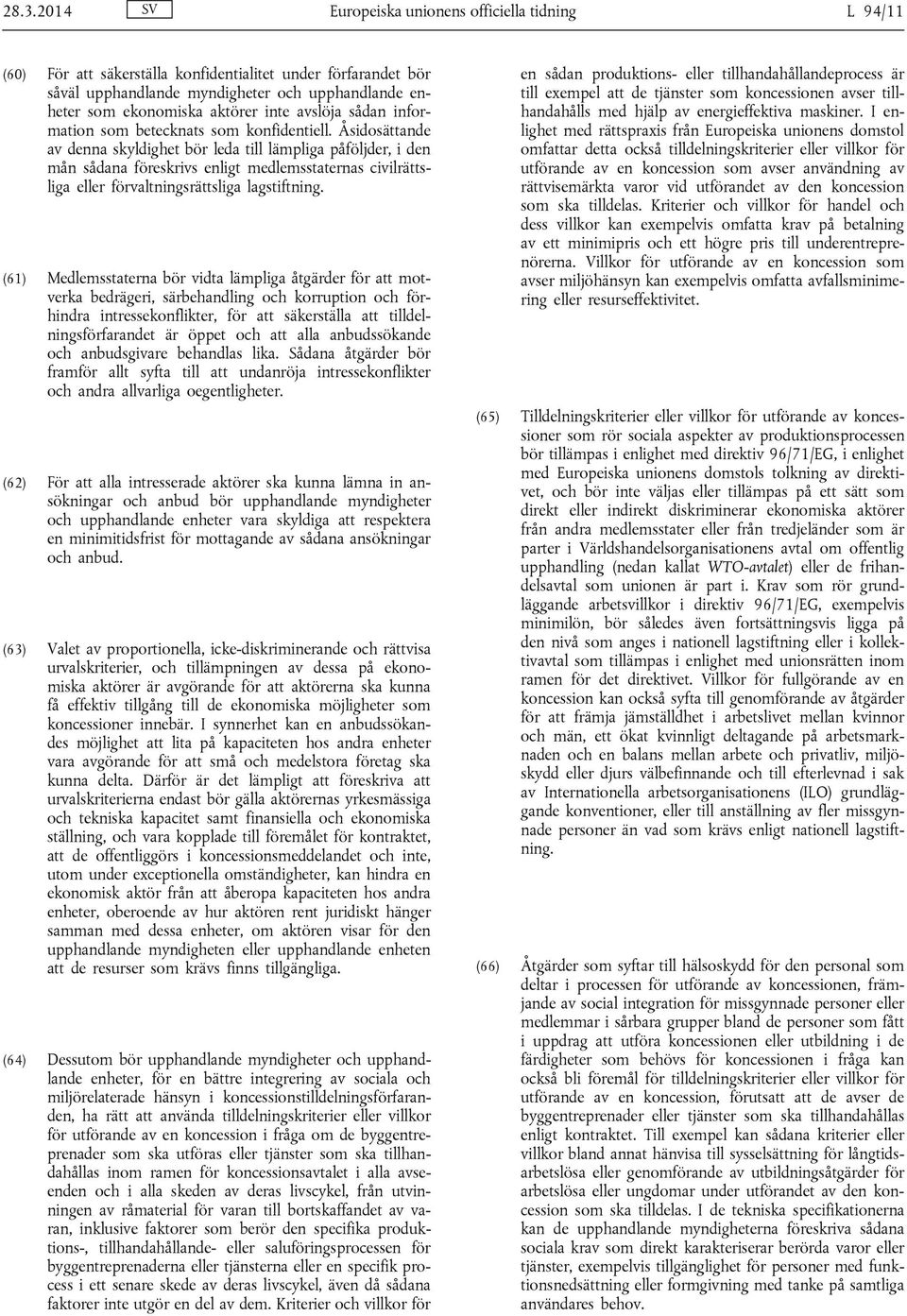 28.3.2014 SV Europeiska unionens officiella tidning L 94/11

(60) För att säkerställa konfidentialitet under förfarandet bör såväl upphandlande myndigheter och upphandlande enheter som ekonomiska aktörer inte avslöja sådan information som betecknats som konfidentiell. Åsidosättande av denna skyldighet bör leda till lämpliga påföljder, i den mån sådana föreskrivs enligt medlemsstaternas civilrättsliga eller förvaltningsrättsliga lagstiftning.

(61) Medlemsstaterna bör vidta lämpliga åtgärder för att motverka bedrägeri, särbehandling och korruption och förhindra intressekonflikter, för att säkerställa att tilldelningsförfarandet är öppet och att alla anbudssökande och anbudsgivare behandlas lika. Sådana åtgärder bör framför allt syfta till att undanröja intressekonflikter och andra allvarliga oegentligheter.

(62) För att alla intresserade aktörer ska kunna lämna in ansökningar och anbud bör upphandlande myndigheter och upphandlande enheter vara skyldiga att respektera en minimitidsfrist för mottagande av sådana ansökningar och anbud.

(63) Valet av proportionella, icke-diskriminerande och rättvisa urvalskriterier, och tillämpningen av dessa på ekonomiska aktörer är avgörande för att aktörerna ska kunna få effektiv tillgång till de ekonomiska möjligheter som koncessioner innebär. I synnerhet kan en anbudssökandes möjlighet att lita på kapaciteten hos andra enheter vara avgörande för att små och medelstora företag ska kunna delta. Därför är det lämpligt att föreskriva att urvalskriterierna endast bör gälla aktörernas yrkesmässiga och tekniska kapacitet samt finansiella och ekonomiska ställning, och vara kopplade till föremålet för kontraktet, att de offentliggörs i koncessionsmeddelandet och inte, utom under exceptionella omständigheter, kan hindra en ekonomisk aktör från att åberopa kapaciteten hos andra enheter, oberoende av hur aktören rent juridiskt hänger samman med dessa enheter, om aktören visar för den upphandlande myndigheten eller upphandlande enheten att de resurser som krävs finns tillgängliga.

(64) Dessutom bör upphandlande myndigheter och upphandlande enheter, för en bättre integrering av sociala och miljörelaterade hänsyn i koncessionstilldelningsförfaranden, ha rätt att använda tilldelningskriterier eller villkor för utförande av en koncession i fråga om de byggentreprenader som ska utföras eller tjänster som ska tillhandahållas inom ramen för koncessionsavtalet i alla avseenden och i alla skeden av deras livscykel, från utvinningen av råmaterial för varan till bortskaffandet av varan, inklusive faktorer som berör den specifika produktions-, tillhandahållande- eller saluföringsprocessen för byggentreprenaderna eller tjänsterna eller en specifik process i ett senare skede av deras livscykel, även då sådana faktorer inte utgör en del av dem. Kriterier och villkor för en sådan produktions- eller tillhandahållandeprocess är till exempel att de tjänster som koncessionen avser tillhandahålls med hjälp av energieffektiva maskiner. I enlighet med rättspraxis från Europeiska unionens domstol omfattar detta också tilldelningskriterier eller villkor för utförande av en koncession som avser användning av rättvisemärkta varor vid utförandet av den koncession som ska tilldelas. Kriterier och villkor för handel och dess villkor kan exempelvis omfatta krav på betalning av ett minimipris och ett högre pris till underentreprenörerna. Villkor för utförande av en koncession som avser miljöhänsyn kan exempelvis omfatta avfallsminimering eller resurseffektivitet.

(65) Tilldelningskriterier eller villkor för utförande av koncessioner som rör sociala aspekter av produktionsprocessen bör tillämpas i enlighet med direktiv 96/71/EG, i enlighet med Europeiska unionens domstols tolkning av direktivet, och bör inte väljas eller tillämpas på ett sätt som direkt eller indirekt diskriminerar ekonomiska aktörer från andra medlemsstater eller från tredjeländer som är parter i Världshandelsorganisationens avtal om offentlig upphandling (nedan kallat WTO-avtalet) eller de frihandelsavtal som unionen är part i. Krav som rör grundläggande arbetsvillkor i direktiv 96/71/EG, exempelvis minimilön, bör således även fortsättningsvis ligga på den nivå som anges i nationell lagstiftning eller i kollektivavtal som tillämpas i enlighet med unionsrätten inom ramen för det direktivet. Villkor för fullgörande av en koncession kan också syfta till genomförande av åtgärder för att främja jämställdhet i arbetslivet mellan kvinnor och män, ett ökat kvinnligt deltagande på arbetsmarknaden och en balans mellan arbete och privatliv, miljöskydd eller djurs välbefinnande och till efterlevnad i sak av Internationella arbetsorganisationens (ILO) grundläggande konventioner, eller till anställning av fler missgynnade personer än vad som krävs enligt nationell lagstiftning.

(66) Åtgärder som syftar till hälsoskydd för den personal som deltar i processen för utförande av koncessionen, främjande av social integration för missgynnade personer eller medlemmar i sårbara grupper bland de personer som fått i uppdrag att utföra koncessionen eller utbildning i de färdigheter som behövs för koncessionen i fråga kan också bli föremål för tilldelningskriterier eller villkor för utförande av en koncession, förutsatt att de avser de byggentreprenader eller tjänster som ska tillhandahållas enligt kontraktet. Till exempel kan sådana kriterier eller villkor bland annat hänvisa till sysselsättning för långtidsarbetslösa eller genomförande av utbildningsåtgärder för arbetslösa eller ungdomar under utförandet av den koncession som ska tilldelas. I de tekniska specifikationerna kan de upphandlande myndigheterna föreskriva sådana sociala krav som direkt karakteriserar berörda varor eller tjänster, exempelvis tillgänglighet för personer med funktionsnedsättning eller formgivning med tanke på samtliga användares behov.